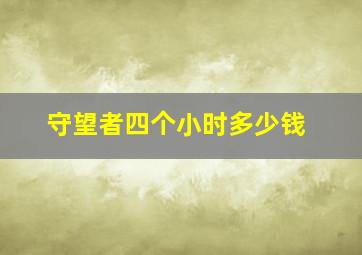 守望者四个小时多少钱